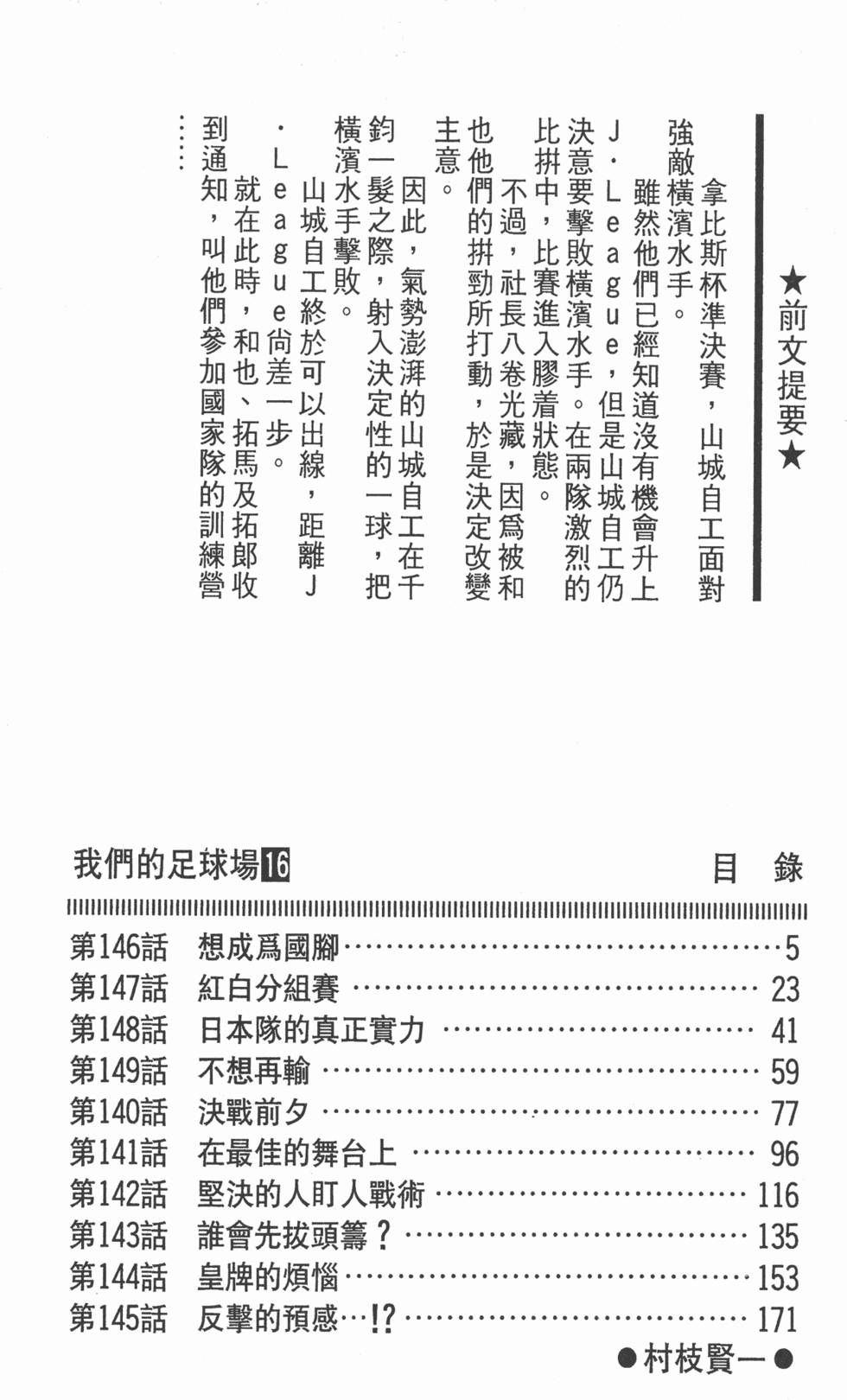 ★前文提要★

拿比斯杯準決賽，山城自工面對強敵橫濱水手。

雖然他們已經知道沒有機會升上J・League，但是山城自工仍決意要擊敗橫濱水手。在兩隊激烈的比拼中，比賽進入膠着狀態。

不過，社長八卷光藏，因爲被和也他們的拼勁所打動，於是決定改變主意。

因此，氣勢澎湃的山城自工在千鈞一髮之際，射入決定性的一球，把橫濱水手擊敗。

山城自工終於可以出線，距離J・League尚差一步。

就在此時，和也、拓馬及拓郎收到通知，叫他們參加國家隊的訓練營……

我們的足球場16

目　錄

第146話　想成爲國腳 5
第147話　紅白分組賽 23
第148話　日本隊的真正實力 41
第149話　不想再輸 59
第140話　決戰前夕 77
第141話　在最佳的舞台上 96
第142話　堅決的人盯人戰術 116
第143話　誰會先拔頭籌？ 135
第144話　皇牌的煩惱 153
第145話　反擊的預感…!? 171

●村枝賢一●